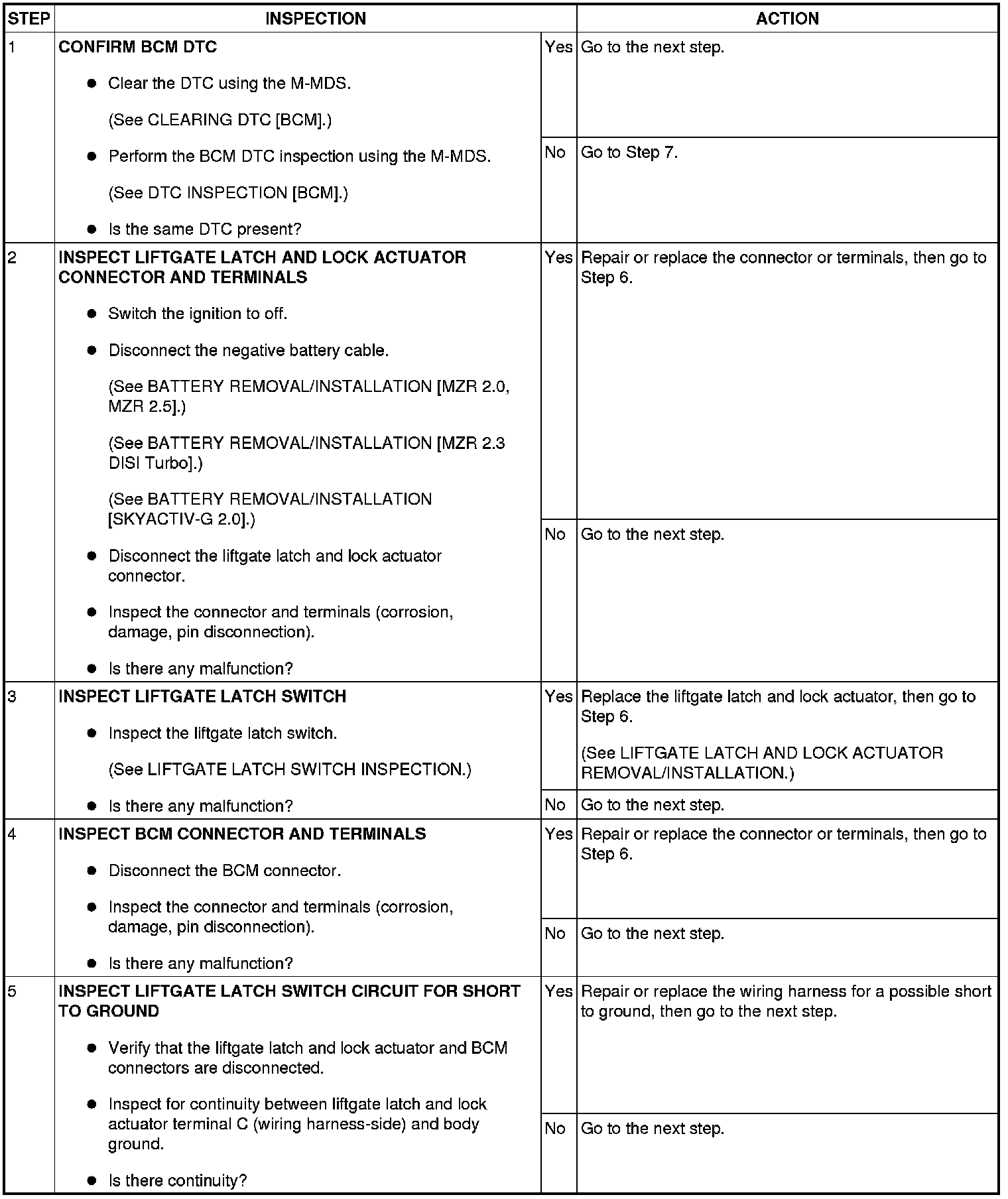 | STEP | INSPECTION | | ACTION |
|---|---|---|---|
| 1 | **CONFIRM BCM DTC** ● Clear the DTC using the M-MDS. (See CLEARING DTC [BCM].) ● Perform the BCM DTC inspection using the M-MDS. (See DTC INSPECTION [BCM].) ● Is the same DTC present? | Yes | Go to the next step. |
| | | No | Go to Step 7. |
| 2 | **INSPECT LIFTGATE LATCH AND LOCK ACTUATOR CONNECTOR AND TERMINALS** ● Switch the ignition to off. ● Disconnect the negative battery cable. (See BATTERY REMOVAL/INSTALLATION [MZR 2.0, MZR 2.5].) (See BATTERY REMOVAL/INSTALLATION [MZR 2.3 DISI Turbo].) (See BATTERY REMOVAL/INSTALLATION [SKYACTIV-G 2.0].) ● Disconnect the liftgate latch and lock actuator connector. ● Inspect the connector and terminals (corrosion, damage, pin disconnection). ● Is there any malfunction? | Yes | Repair or replace the connector or terminals, then go to Step 6. |
| | | No | Go to the next step. |
| 3 | **INSPECT LIFTGATE LATCH SWITCH** ● Inspect the liftgate latch switch. (See LIFTGATE LATCH SWITCH INSPECTION.) ● Is there any malfunction? | Yes | Replace the liftgate latch and lock actuator, then go to Step 6. (See LIFTGATE LATCH AND LOCK ACTUATOR REMOVAL/INSTALLATION.) |
| | | No | Go to the next step. |
| 4 | **INSPECT BCM CONNECTOR AND TERMINALS** ● Disconnect the BCM connector. ● Inspect the connector and terminals (corrosion, damage, pin disconnection). ● Is there any malfunction? | Yes | Repair or replace the connector or terminals, then go to Step 6. |
| | | No | Go to the next step. |
| 5 | **INSPECT LIFTGATE LATCH SWITCH CIRCUIT FOR SHORT TO GROUND** ● Verify that the liftgate latch and lock actuator and BCM connectors are disconnected. ● Inspect for continuity between liftgate latch and lock actuator terminal C (wiring harness-side) and body ground. ● Is there continuity? | Yes | Repair or replace the wiring harness for a possible short to ground, then go to the next step. |
| | | No | Go to the next step. |